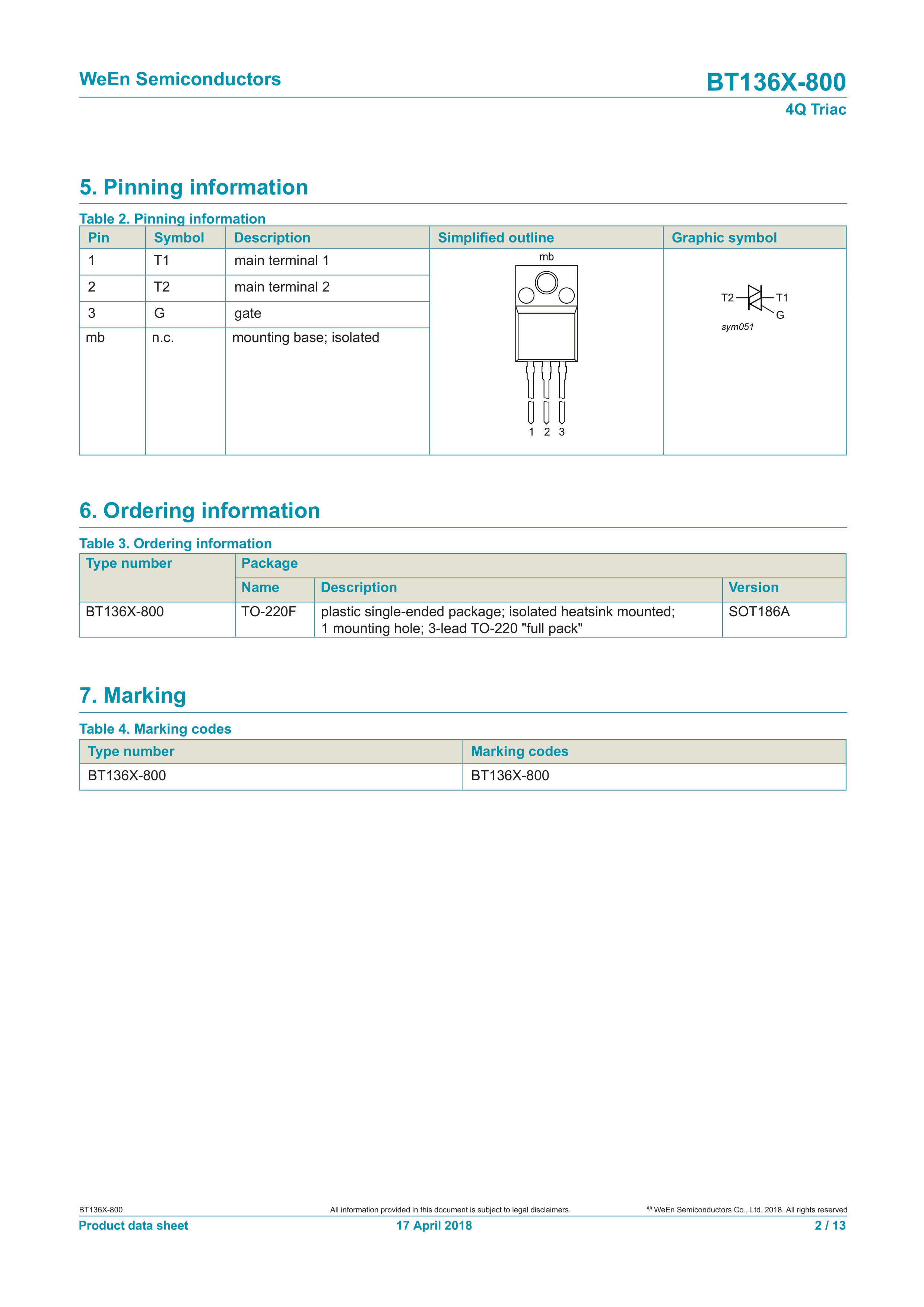 WeEn Semiconductors

BT136X-800
4Q Triac

5. Pinning information

Table 2. Pinning information

| Pin | Symbol | Description | Simplified outline | Graphic symbol |
|---|---|---|---|---|
| 1 | T1 | main terminal 1 | mb 1 2 3 | T2 T1 G sym051 |
| 2 | T2 | main terminal 2 | | |
| 3 | G | gate | | |
| mb | n.c. | mounting base; isolated | | |

6. Ordering information

Table 3. Ordering information

| Type number | Package | | |
|---|---|---|---|
| | Name | Description | Version |
| BT136X-800 | TO-220F | plastic single-ended package; isolated heatsink mounted; 1 mounting hole; 3-lead TO-220 "full pack" | SOT186A |

7. Marking

Table 4. Marking codes

| Type number | Marking codes |
|---|---|
| BT136X-800 | BT136X-800 |

BT136X-800
All information provided in this document is subject to legal disclaimers.
© WeEn Semiconductors Co., Ltd. 2018. All rights reserved
Product data sheet
17 April 2018
2 / 13